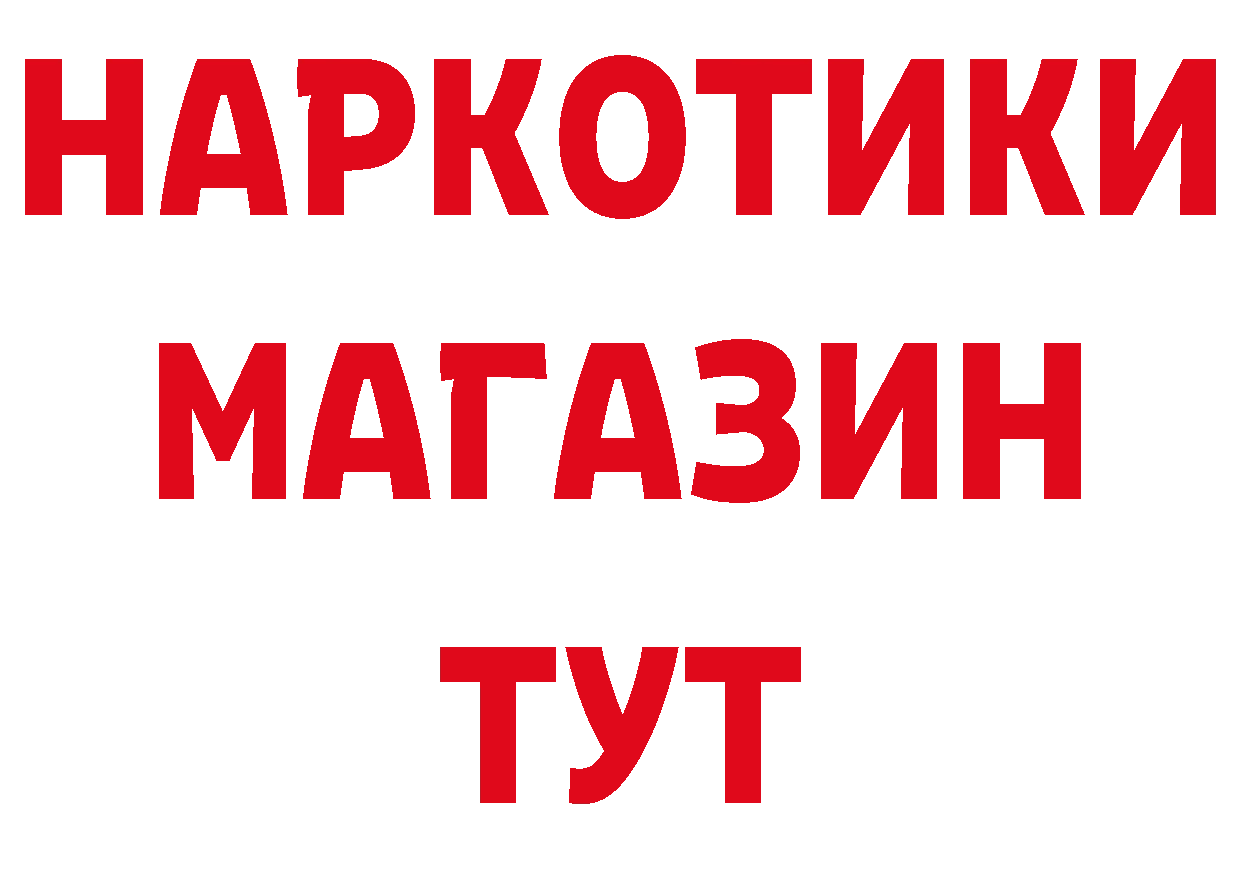 НАРКОТИКИ
МАГАЗИН
ТУТ